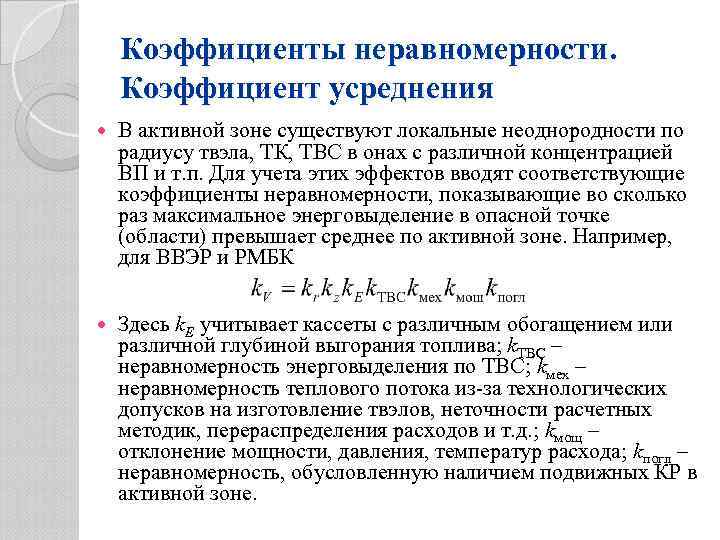 Коэффициенты неравномерности. Коэффициент усреднения

В активной зоне существуют локальные неоднородности по радиусу твэла, ТК, ТВС в онах с различной концентрацией ВП и т.п. Для учета этих эффектов вводят соответствующие коэффициенты неравномерности, показывающие во сколько раз максимальное энерговыделение в опасной точке (области) превышает среднее по активной зоне. Например, для ВВЭР и РМБК

$k_V = k_r k_z k_E k_{\text{ТВС}} k_{\text{мех}} k_{\text{мощ}} k_{\text{погл}}$

Здесь $k_E$ учитывает кассеты с различным обогащением или различной глубиной выгорания топлива; $k_{\text{ТВС}}$ – неравномерность энерговыделения по ТВС; $k_{\text{мех}}$ – неравномерность теплового потока из-за технологических допусков на изготовление твэлов, неточности расчетных методик, перераспределения расходов и т.д.; $k_{\text{мощ}}$ – отклонение мощности, давления, температур расхода; $k_{\text{погл}}$ – неравномерность, обусловленную наличием подвижных КР в активной зоне.